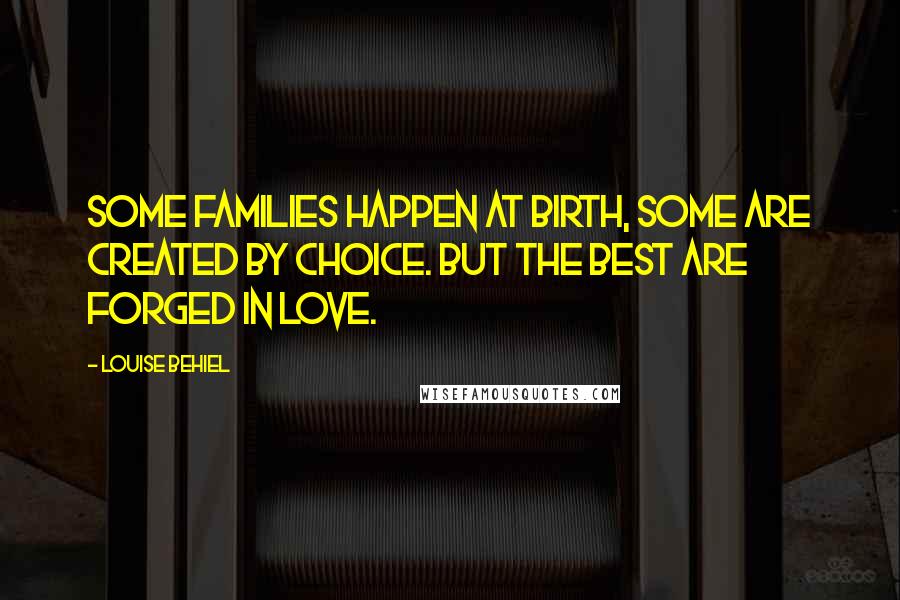 SOME FAMILIES HAPPEN AT BIRTH, SOME ARE CREATED BY CHOICE. BUT THE BEST ARE FORGED IN LOVE.

- LOUISE BEHIEL

WISEFAMOUSQUOTES.COM